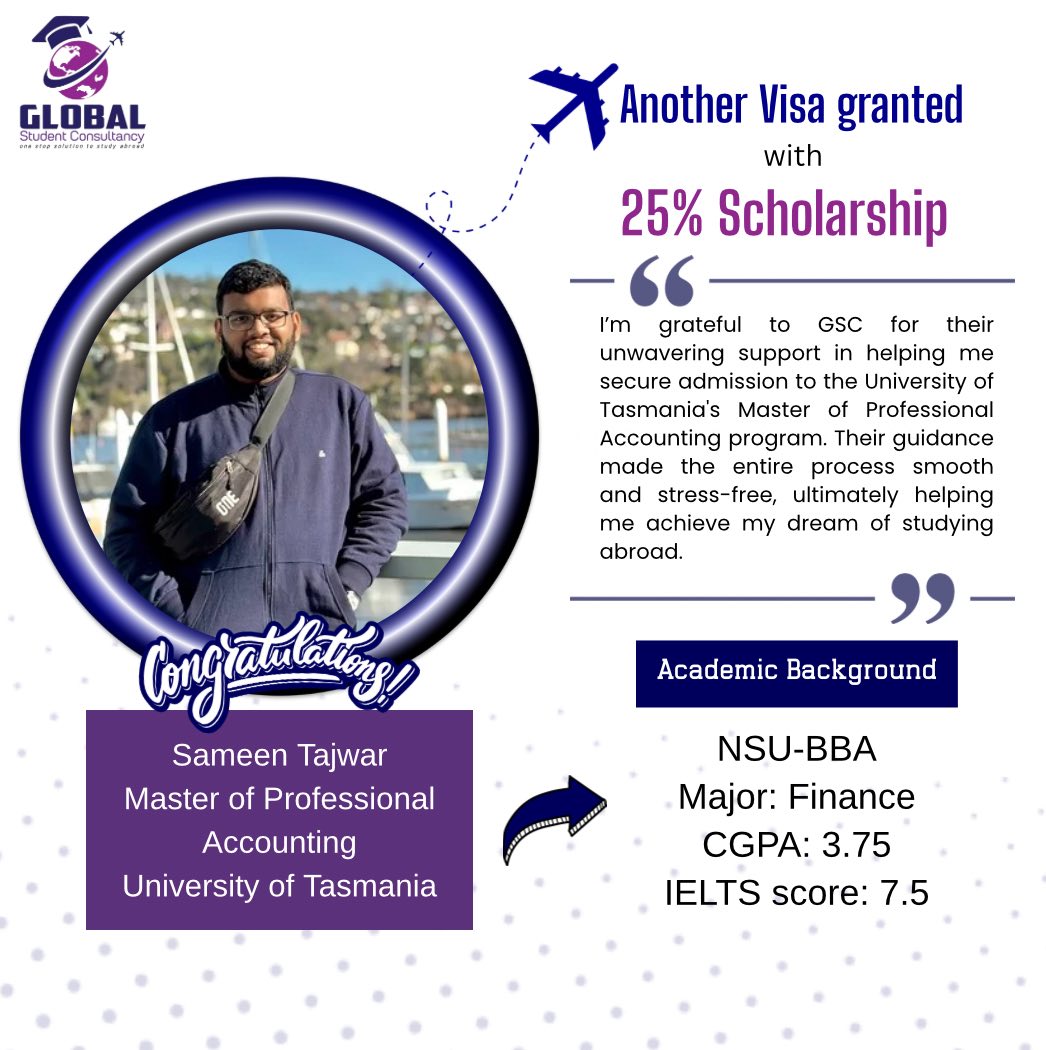 GLOBAL
Student Consultancy
one stop solution to study abroad

Another Visa granted
with
25% Scholarship

I'm grateful to GSC for their unwavering support in helping me secure admission to the University of Tasmania's Master of Professional Accounting program. Their guidance made the entire process smooth and stress-free, ultimately helping me achieve my dream of studying abroad.

Congratulations!

Sameen Tajwar
Master of Professional Accounting
University of Tasmania

Academic Background

NSU-BBA
Major: Finance
CGPA: 3.75
IELTS score: 7.5